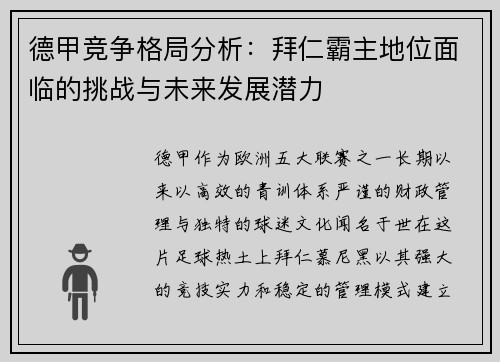 德甲竞争格局分析：拜仁霸主地位面临的挑战与未来发展潜力

德甲作为欧洲五大联赛之一长期以来以高效的青训体系严谨的财政管理与独特的球迷文化闻名于世在这片足球热土上拜仁慕尼黑以其强大的竞技实力和稳定的管理模式建立